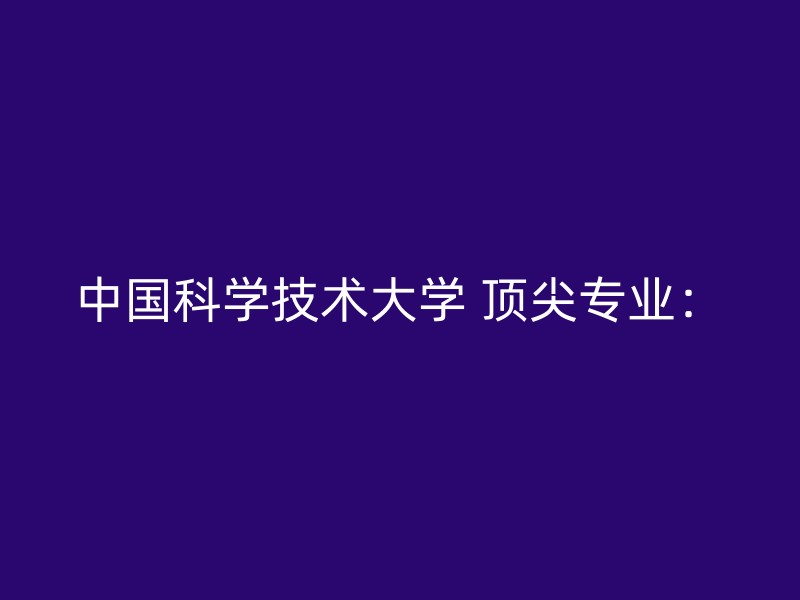 中国科学技术大学 顶尖专业：